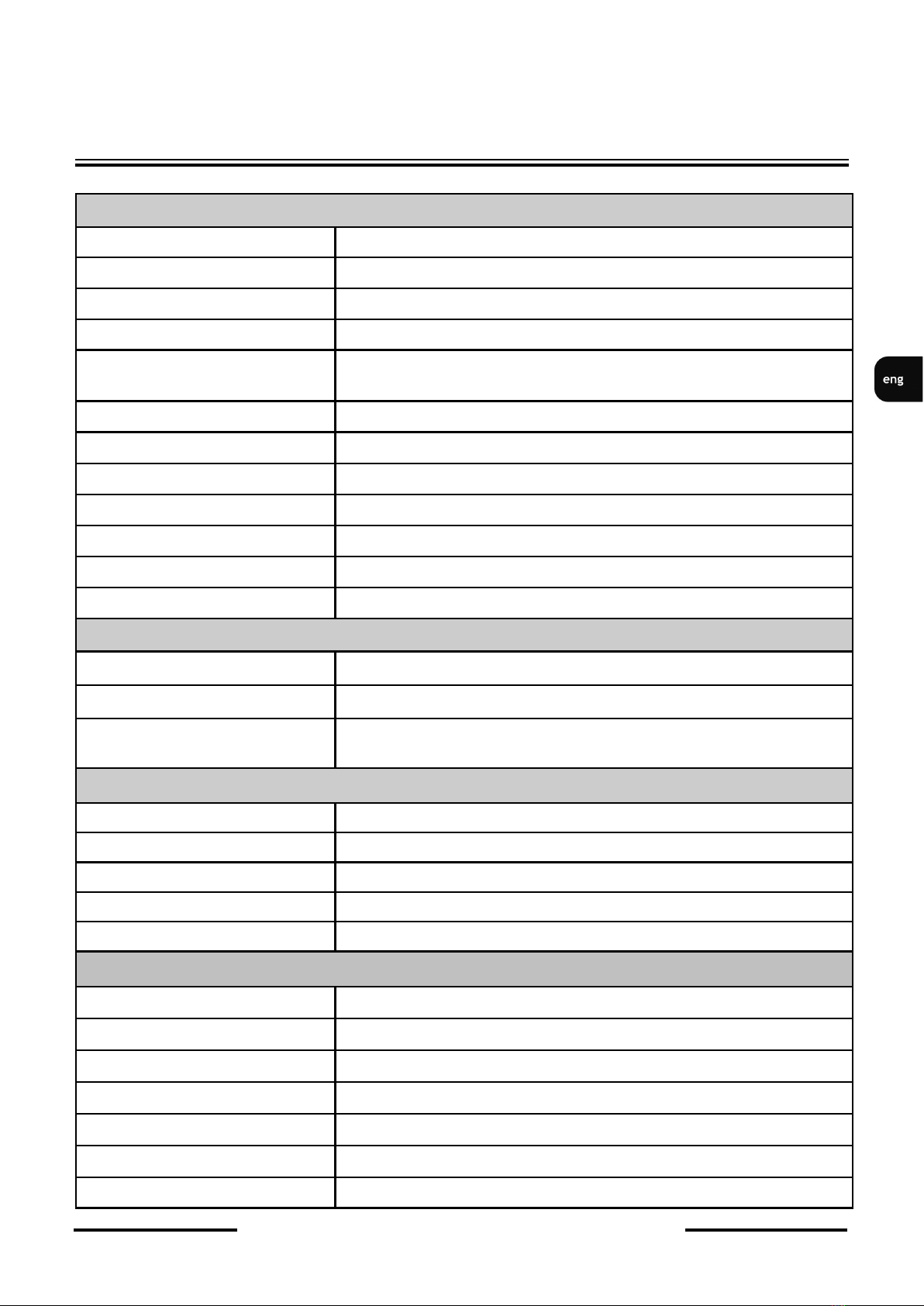 eng